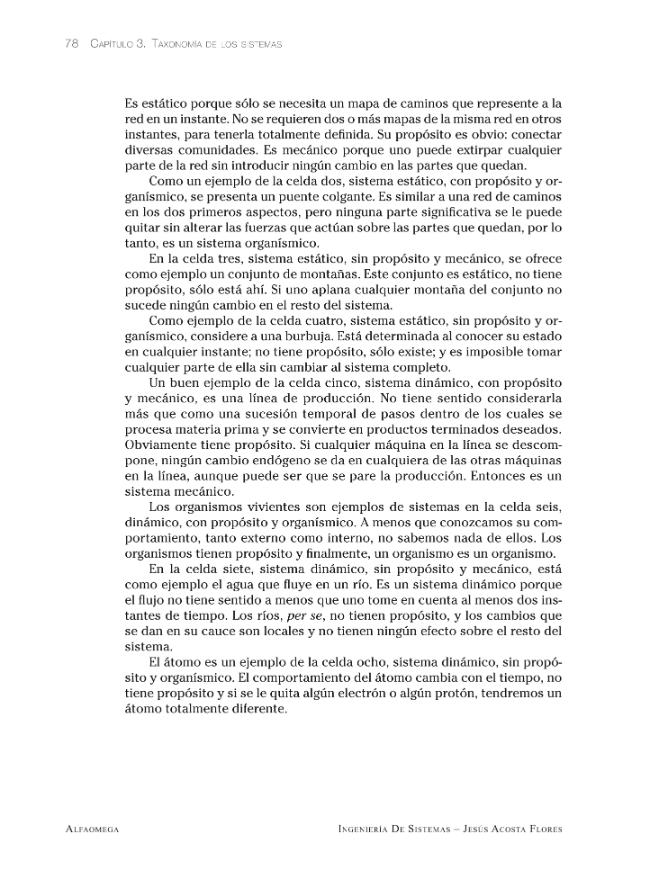 78 Capítulo 3. Taxonomía de los sistemas

Es estático porque sólo se necesita un mapa de caminos que represente a la red en un instante. No se requieren dos o más mapas de la misma red en otros instantes, para tenerla totalmente definida. Su propósito es obvio: conectar diversas comunidades. Es mecánico porque uno puede extirpar cualquier parte de la red sin introducir ningún cambio en las partes que quedan.

Como un ejemplo de la celda dos, sistema estático, con propósito y organísmico, se presenta un puente colgante. Es similar a una red de caminos en los dos primeros aspectos, pero ninguna parte significativa se le puede quitar sin alterar las fuerzas que actúan sobre las partes que quedan, por lo tanto, es un sistema organísmico.

En la celda tres, sistema estático, sin propósito y mecánico, se ofrece como ejemplo un conjunto de montañas. Este conjunto es estático, no tiene propósito, sólo está ahí. Si uno aplana cualquier montaña del conjunto no sucede ningún cambio en el resto del sistema.

Como ejemplo de la celda cuatro, sistema estático, sin propósito y organísmico, considere a una burbuja. Está determinada al conocer su estado en cualquier instante; no tiene propósito, sólo existe; y es imposible tomar cualquier parte de ella sin cambiar al sistema completo.

Un buen ejemplo de la celda cinco, sistema dinámico, con propósito y mecánico, es una línea de producción. No tiene sentido considerarla más que como una sucesión temporal de pasos dentro de los cuales se procesa materia prima y se convierte en productos terminados deseados. Obviamente tiene propósito. Si cualquier máquina en la línea se descompone, ningún cambio endógeno se da en cualquiera de las otras máquinas en la línea, aunque puede ser que se pare la producción. Entonces es un sistema mecánico.

Los organismos vivientes son ejemplos de sistemas en la celda seis, dinámico, con propósito y organísmico. A menos que conozcamos su comportamiento, tanto externo como interno, no sabemos nada de ellos. Los organismos tienen propósito y finalmente, un organismo es un organismo.

En la celda siete, sistema dinámico, sin propósito y mecánico, está como ejemplo el agua que fluye en un río. Es un sistema dinámico porque el flujo no tiene sentido a menos que uno tome en cuenta al menos dos instantes de tiempo. Los ríos, per se, no tienen propósito, y los cambios que se dan en su cauce son locales y no tienen ningún efecto sobre el resto del sistema.

El átomo es un ejemplo de la celda ocho, sistema dinámico, sin propósito y organísmico. El comportamiento del átomo cambia con el tiempo, no tiene propósito y si se le quita algún electrón o algún protón, tendremos un átomo totalmente diferente.

Alfaomega    Ingeniería De Sistemas – Jesús Acosta Flores